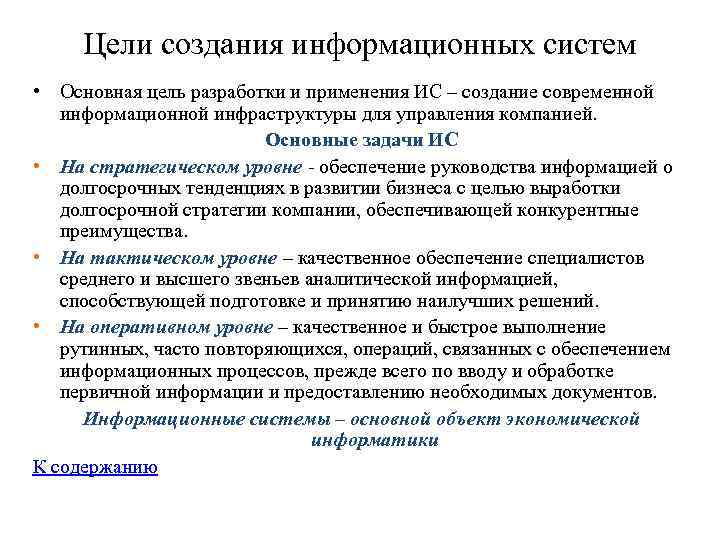 Цели создания информационных систем

• Основная цель разработки и применения ИС – создание современной информационной инфраструктуры для управления компанией.

Основные задачи ИС

• На стратегическом уровне - обеспечение руководства информацией о долгосрочных тенденциях в развитии бизнеса с целью выработки долгосрочной стратегии компании, обеспечивающей конкурентные преимущества.

• На тактическом уровне – качественное обеспечение специалистов среднего и высшего звеньев аналитической информацией, способствующей подготовке и принятию наилучших решений.

• На оперативном уровне – качественное и быстрое выполнение рутинных, часто повторяющихся, операций, связанных с обеспечением информационных процессов, прежде всего по вводу и обработке первичной информации и предоставлению необходимых документов.

Информационные системы – основной объект экономической информатики

К содержанию